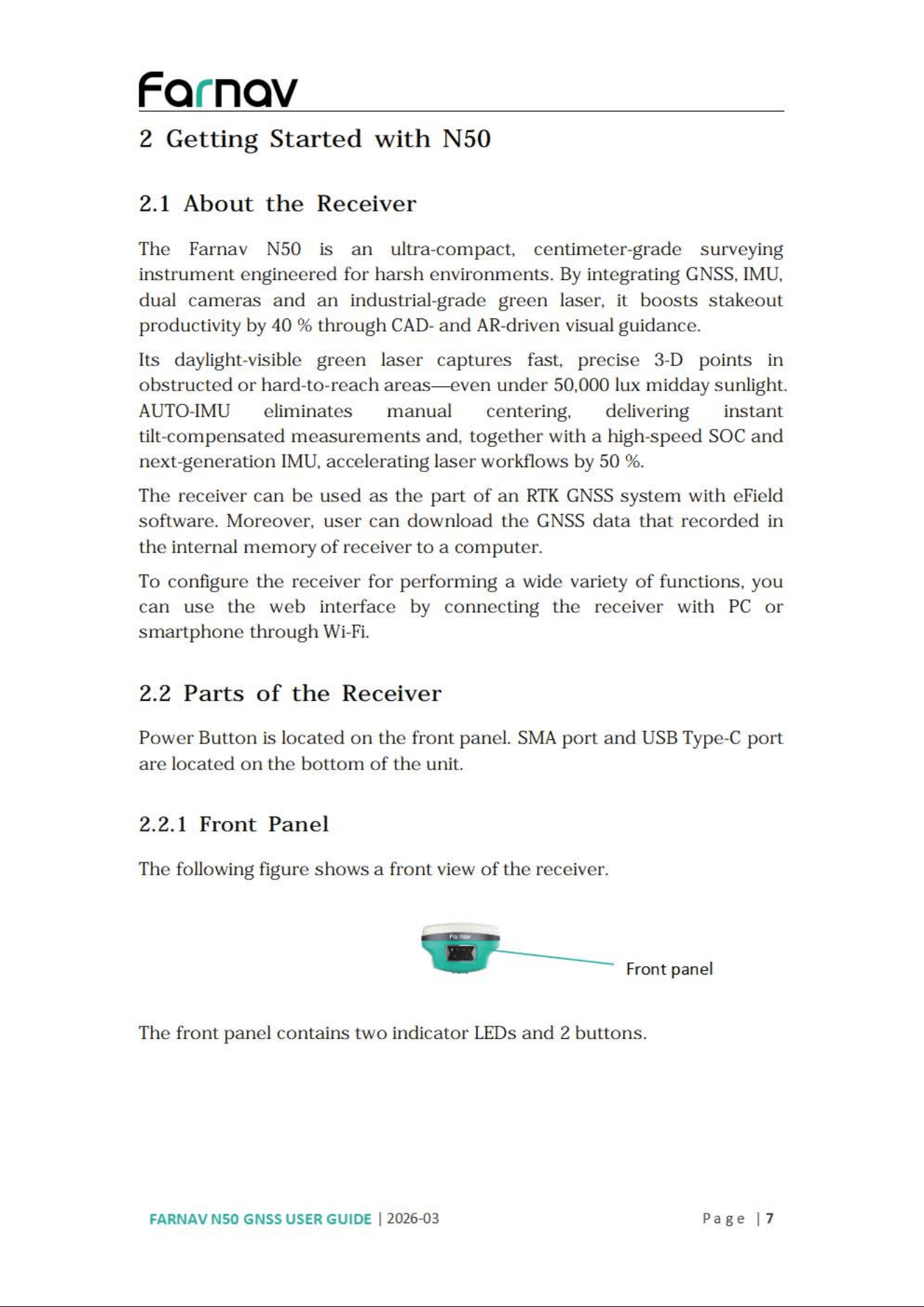 Farnav

2 Getting Started with N50

2.1 About the Receiver

The Farnav N50 is an ultra-compact, centimeter-grade surveying instrument engineered for harsh environments. By integrating GNSS, IMU, dual cameras and an industrial-grade green laser, it boosts stakeout productivity by 40 % through CAD- and AR-driven visual guidance.

Its daylight-visible green laser captures fast, precise 3-D points in obstructed or hard-to-reach areas—even under 50,000 lux midday sunlight. AUTO-IMU eliminates manual centering, delivering instant tilt-compensated measurements and, together with a high-speed SOC and next-generation IMU, accelerating laser workflows by 50 %.

The receiver can be used as the part of an RTK GNSS system with eField software. Moreover, user can download the GNSS data that recorded in the internal memory of receiver to a computer.

To configure the receiver for performing a wide variety of functions, you can use the web interface by connecting the receiver with PC or smartphone through Wi-Fi.

2.2 Parts of the Receiver

Power Button is located on the front panel. SMA port and USB Type-C port are located on the bottom of the unit.

2.2.1 Front Panel

The following figure shows a front view of the receiver.

Farnav

Front panel

The front panel contains two indicator LEDs and 2 buttons.

FARNAV N50 GNSS USER GUIDE | 2026-03

Page | 7